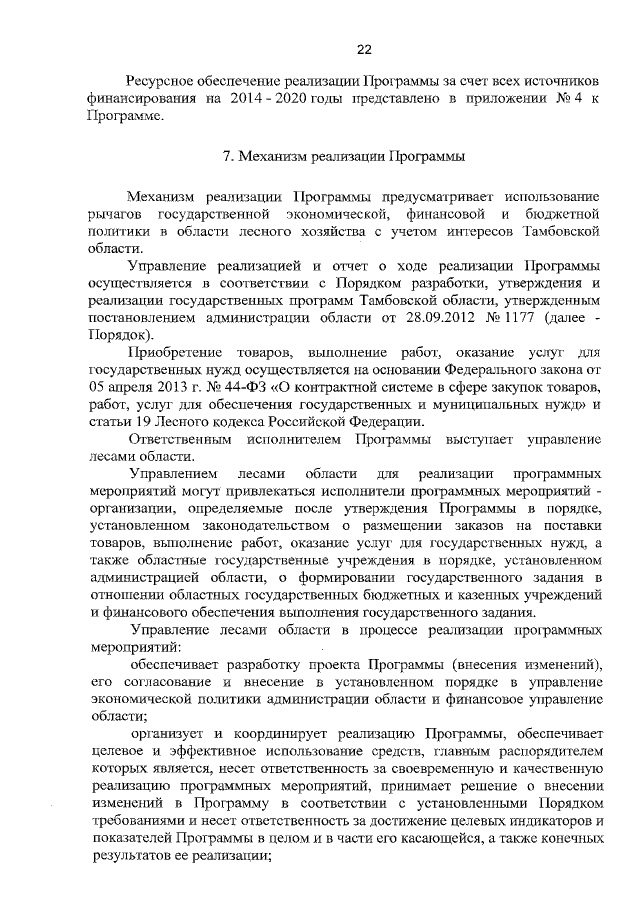 22

Ресурсное обеспечение реализации Программы за счет всех источников финансирования на 2014 - 2020 годы представлено в приложении № 4 к Программе.

7. Механизм реализации Программы

Механизм реализации Программы предусматривает использование рычагов государственной экономической, финансовой и бюджетной политики в области лесного хозяйства с учетом интересов Тамбовской области.

Управление реализацией и отчет о ходе реализации Программы осуществляется в соответствии с Порядком разработки, утверждения и реализации государственных программ Тамбовской области, утвержденным постановлением администрации области от 28.09.2012 № 1177 (далее - Порядок).

Приобретение товаров, выполнение работ, оказание услуг для государственных нужд осуществляется на основании Федерального закона от 05 апреля 2013 г. № 44-ФЗ «О контрактной системе в сфере закупок товаров, работ, услуг для обеспечения государственных и муниципальных нужд» и статьи 19 Лесного кодекса Российской Федерации.

Ответственным исполнителем Программы выступает управление лесами области.

Управлением лесами области для реализации программных мероприятий могут привлекаться исполнители программных мероприятий - организации, определяемые после утверждения Программы в порядке, установленном законодательством о размещении заказов на поставки товаров, выполнение работ, оказание услуг для государственных нужд, а также областные государственные учреждения в порядке, установленном администрацией области, о формировании государственного задания в отношении областных государственных бюджетных и казенных учреждений и финансового обеспечения выполнения государственного задания.

Управление лесами области в процессе реализации программных мероприятий:

обеспечивает разработку проекта Программы (внесения изменений), его согласование и внесение в установленном порядке в управление экономической политики администрации области и финансовое управление области;

организует и координирует реализацию Программы, обеспечивает целевое и эффективное использование средств, главным распорядителем которых является, несет ответственность за своевременную и качественную реализацию программных мероприятий, принимает решение о внесении изменений в Программу в соответствии с установленными Порядком требованиями и несет ответственность за достижение целевых индикаторов и показателей Программы в целом и в части его касающейся, а также конечных результатов ее реализации;